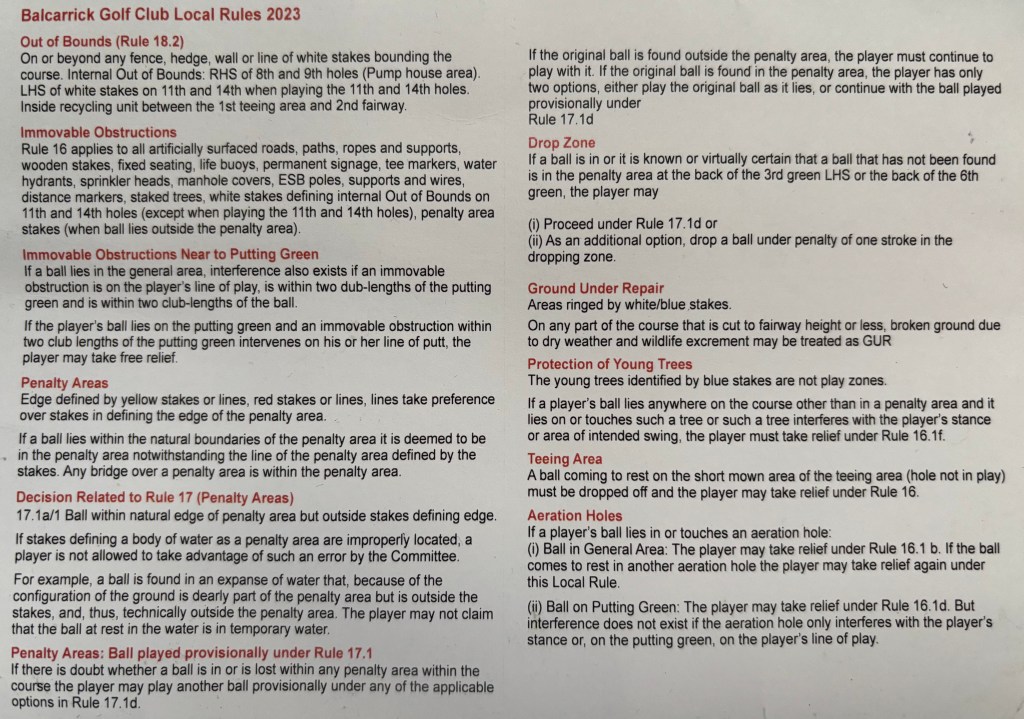 Balcarrick Golf Club Local Rules 2023

Out of Bounds (Rule 18.2)
On or beyond any fence, hedge, wall or line of white stakes bounding the course. Internal Out of Bounds: RHS of 8th and 9th holes (Pump house area). LHS of white stakes on 11th and 14th when playing the 11th and 14th holes. Inside recycling unit between the 1st teeing area and 2nd fairway.

Immovable Obstructions
Rule 16 applies to all artificially surfaced roads, paths, ropes and supports, wooden stakes, fixed seating, life buoys, permanent signage, tee markers, water hydrants, sprinkler heads, manhole covers, ESB poles, supports and wires, distance markers, staked trees, white stakes defining internal Out of Bounds on 11th and 14th holes (except when playing the 11th and 14th holes), penalty area stakes (when ball lies outside the penalty area).

Immovable Obstructions Near to Putting Green
If a ball lies in the general area, interference also exists if an immovable obstruction is on the player's line of play, is within two dub-lengths of the putting green and is within two club-lengths of the ball.

If the player's ball lies on the putting green and an immovable obstruction within two club lengths of the putting green intervenes on his or her line of putt, the player may take free relief.

Penalty Areas
Edge defined by yellow stakes or lines, red stakes or lines, lines take preference over stakes in defining the edge of the penalty area.

If a ball lies within the natural boundaries of the penalty area it is deemed to be in the penalty area notwithstanding the line of the penalty area defined by the stakes. Any bridge over a penalty area is within the penalty area.

Decision Related to Rule 17 (Penalty Areas)
17.1a/1 Ball within natural edge of penalty area but outside stakes defining edge.

If stakes defining a body of water as a penalty area are improperly located, a player is not allowed to take advantage of such an error by the Committee.

For example, a ball is found in an expanse of water that, because of the configuration of the ground is dearly part of the penalty area but is outside the stakes, and, thus, technically outside the penalty area. The player may not claim that the ball at rest in the water is in temporary water.

Penalty Areas: Ball played provisionally under Rule 17.1
If there is doubt whether a ball is in or is lost within any penalty area within the course the player may play another ball provisionally under any of the applicable options in Rule 17.1d.

If the original ball is found outside the penalty area, the player must continue to play with it. If the original ball is found in the penalty area, the player has only two options, either play the original ball as it lies, or continue with the ball played provisionally under
Rule 17.1d

Drop Zone
If a ball is in or it is known or virtually certain that a ball that has not been found is in the penalty area at the back of the 3rd green LHS or the back of the 6th green, the player may

(i) Proceed under Rule 17.1d or
(ii) As an additional option, drop a ball under penalty of one stroke in the dropping zone.

Ground Under Repair
Areas ringed by white/blue stakes.

On any part of the course that is cut to fairway height or less, broken ground due to dry weather and wildlife excrement may be treated as GUR

Protection of Young Trees
The young trees identified by blue stakes are not play zones.

If a player's ball lies anywhere on the course other than in a penalty area and it lies on or touches such a tree or such a tree interferes with the player's stance or area of intended swing, the player must take relief under Rule 16.1f.

Teeing Area
A ball coming to rest on the short mown area of the teeing area (hole not in play) must be dropped off and the player may take relief under Rule 16.

Aeration Holes
If a player's ball lies in or touches an aeration hole:
(i) Ball in General Area: The player may take relief under Rule 16.1 b. If the ball comes to rest in another aeration hole the player may take relief again under this Local Rule.

(ii) Ball on Putting Green: The player may take relief under Rule 16.1d. But interference does not exist if the aeration hole only interferes with the player's stance or, on the putting green, on the player's line of play.